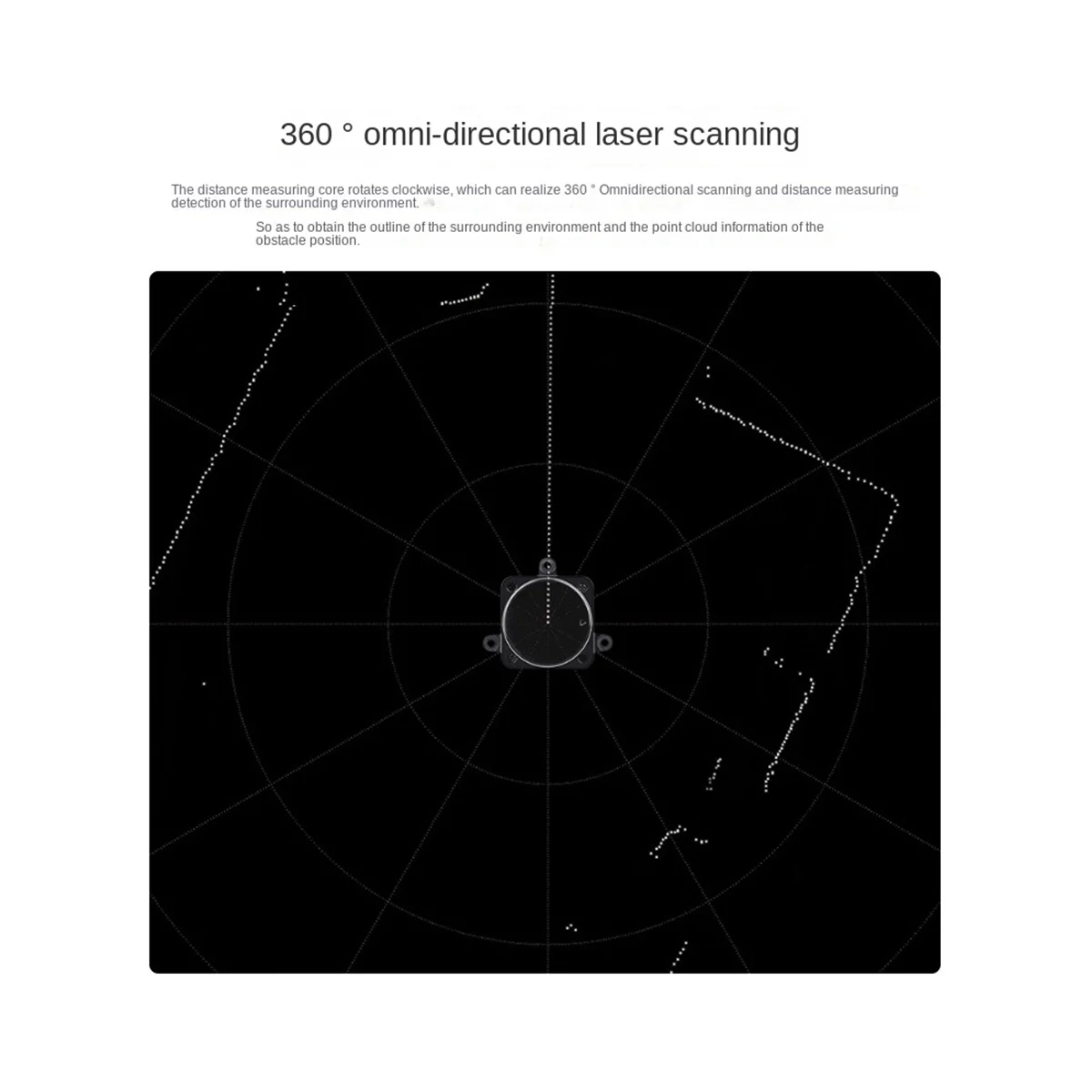 360 ° omni-directional laser scanning

The distance measuring core rotates clockwise, which can realize 360 ° Omnidirectional scanning and distance measuring detection of the surrounding environment.

So as to obtain the outline of the surrounding environment and the point cloud information of the obstacle position.